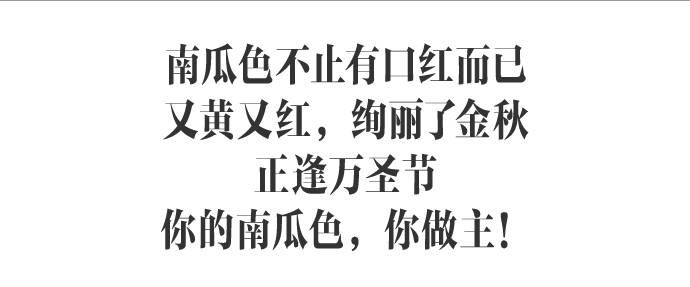 南瓜色不止有口红而已
又黄又红，绚丽了金秋
正逢万圣节
你的南瓜色，你做主！